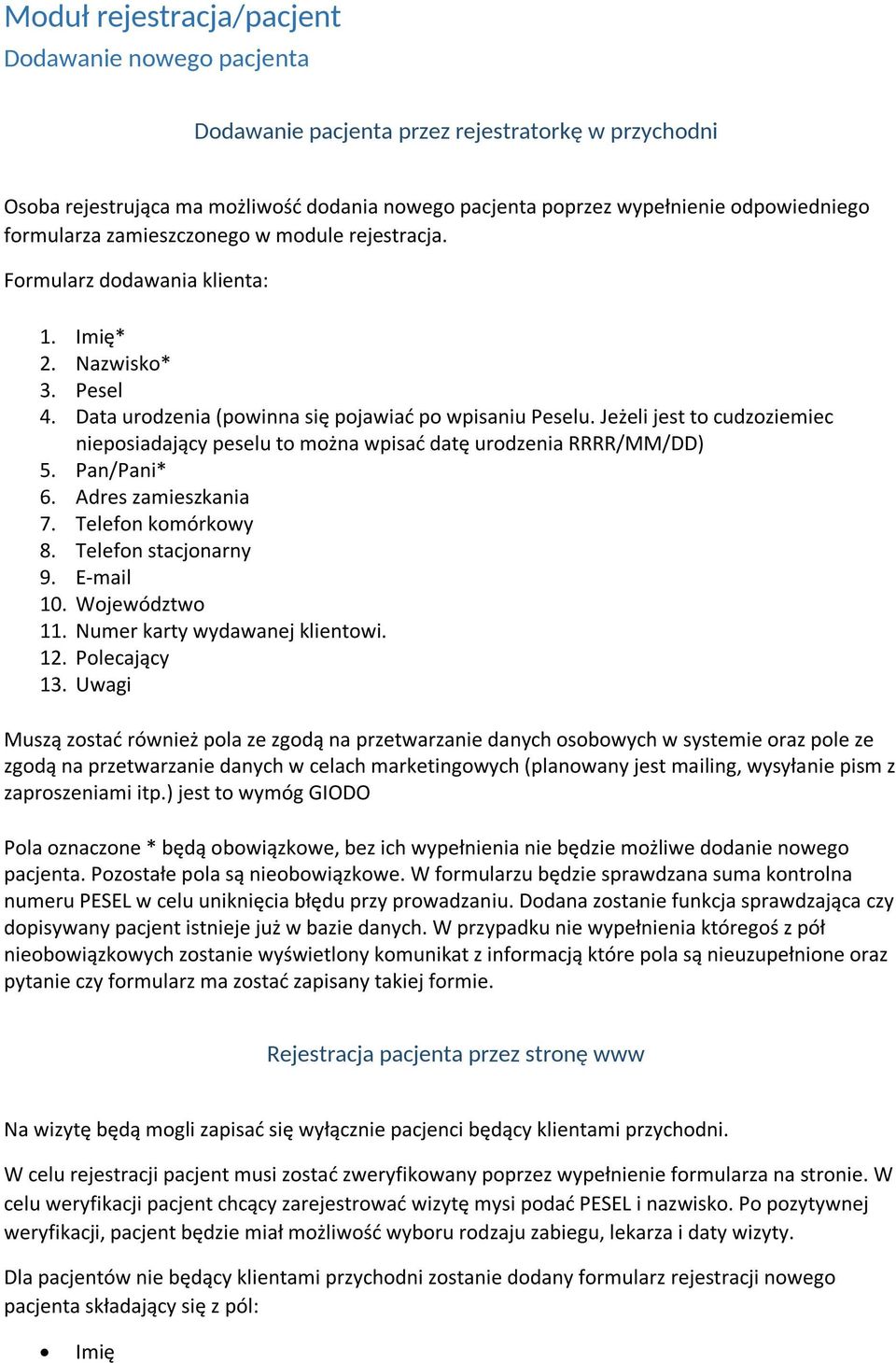 Moduł rejestracja/pacjent

Dodawanie nowego pacjenta

Dodawanie pacjenta przez rejestratorkę w przychodni

Osoba rejestrująca ma możliwość dodania nowego pacjenta poprzez wypełnienie odpowiedniego formularza zamieszczonego w module rejestracja.

Formularz dodawania klienta:

1. Imię*
2. Nazwisko*
3. Pesel
4. Data urodzenia (powinna się pojawiać po wpisaniu Peselu. Jeżeli jest to cudzoziemiec nieposiadający peselu to można wpisać datę urodzenia RRRR/MM/DD)
5. Pan/Pani*
6. Adres zamieszkania
7. Telefon komórkowy
8. Telefon stacjonarny
9. E-mail
10. Województwo
11. Numer karty wydawanej klientowi.
12. Polecający
13. Uwagi

Muszą zostać również pola ze zgodą na przetwarzanie danych osobowych w systemie oraz pole ze zgodą na przetwarzanie danych w celach marketingowych (planowany jest mailing, wysyłanie pism z zaproszeniami itp.) jest to wymóg GIODO

Pola oznaczone * będą obowiązkowe, bez ich wypełnienia nie będzie możliwe dodanie nowego pacjenta. Pozostałe pola są nieobowiązkowe. W formularzu będzie sprawdzana suma kontrolna numeru PESEL w celu uniknięcia błędu przy prowadzaniu. Dodana zostanie funkcja sprawdzająca czy dopisywany pacjent istnieje już w bazie danych. W przypadku nie wypełnienia któregoś z pół nieobowiązkowych zostanie wyświetlony komunikat z informacją które pola są nieuzupełnione oraz pytanie czy formularz ma zostać zapisany takiej formie.

Rejestracja pacjenta przez stronę www

Na wizytę będą mogli zapisać się wyłącznie pacjenci będący klientami przychodni.

W celu rejestracji pacjent musi zostać zweryfikowany poprzez wypełnienie formularza na stronie. W celu weryfikacji pacjent chcący zarejestrować wizytę mysi podać PESEL i nazwisko. Po pozytywnej weryfikacji, pacjent będzie miał możliwość wyboru rodzaju zabiegu, lekarza i daty wizyty.

Dla pacjentów nie będący klientami przychodni zostanie dodany formularz rejestracji nowego pacjenta składający się z pól:

• Imię